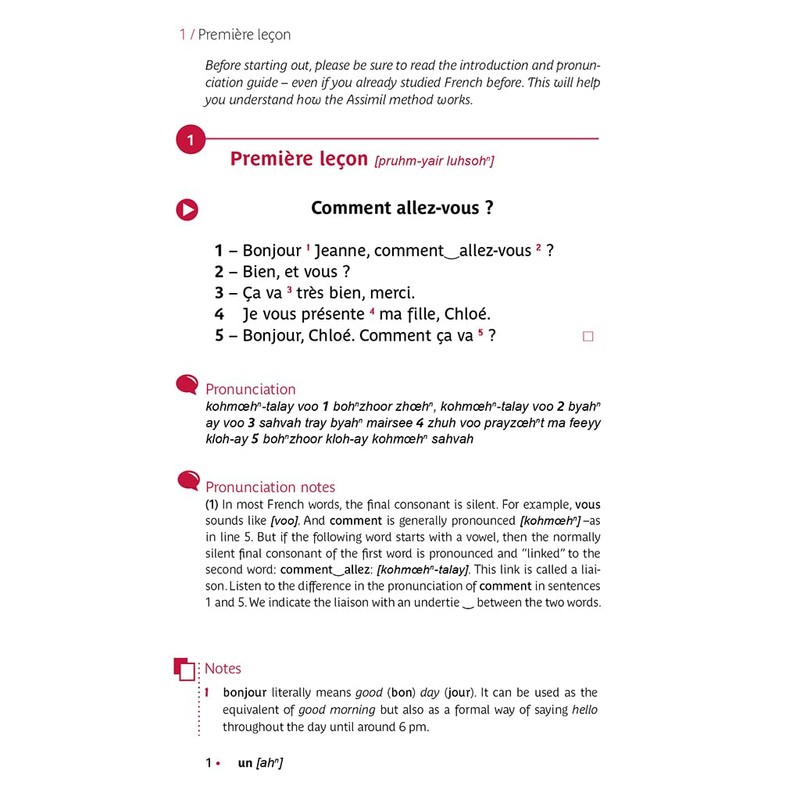 1 / Première leçon

Before starting out, please be sure to read the introduction and pronunciation guide – even if you already studied French before. This will help you understand how the Assimil method works.

1

Première leçon [pruhm-yair luhsoh$^n$]

Comment allez-vous ?

1 – Bonjour $^1$ Jeanne, comment‿allez-vous $^2$ ?
2 – Bien, et vous ?
3 – Ça va $^3$ très bien, merci.
4 Je vous présente $^4$ ma fille, Chloé.
5 – Bonjour, Chloé. Comment ça va $^5$ ?

Pronunciation
kohmœh$^n$-talay voo 1 boh$^n$zhoor zhœh$^n$, kohmœh$^n$-talay voo 2 byah$^n$ ay voo 3 sahvah tray byah$^n$ mairsee 4 zhuh voo prayzœh$^n$t ma feeyy kloh-ay 5 boh$^n$zhoor kloh-ay kohmœh$^n$ sahvah

Pronunciation notes
(1) In most French words, the final consonant is silent. For example, vous sounds like [voo]. And comment is generally pronounced [kohmœh$^n$] –as in line 5. But if the following word starts with a vowel, then the normally silent final consonant of the first word is pronounced and "linked" to the second word: comment‿allez: [kohmœh$^n$-talay]. This link is called a liaison. Listen to the difference in the pronunciation of comment in sentences 1 and 5. We indicate the liaison with an undertie ‿ between the two words.

Notes
1 bonjour literally means good (bon) day (jour). It can be used as the equivalent of good morning but also as a formal way of saying hello throughout the day until around 6 pm.

1 • un [ah$^n$]